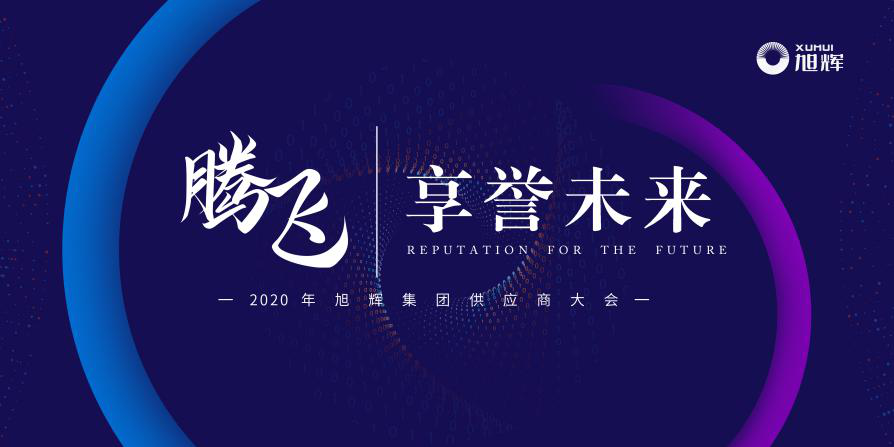 XUHUI 旭辉

腾飞

享誉未来

REPUTATION FOR THE FUTURE

— 2020 年 旭 辉 集 团 供 应 商 大 会 —